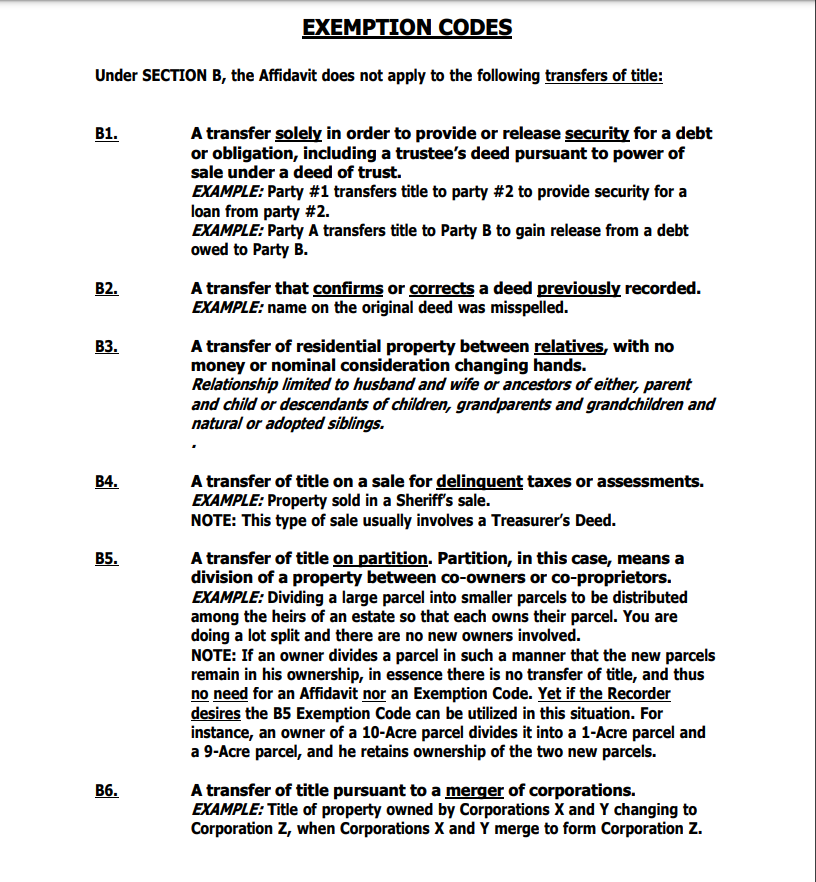 EXEMPTION CODES

Under SECTION B, the Affidavit does not apply to the following transfers of title:

B1. A transfer solely in order to provide or release security for a debt or obligation, including a trustee's deed pursuant to power of sale under a deed of trust.
EXAMPLE: Party #1 transfers title to party #2 to provide security for a loan from party #2.
EXAMPLE: Party A transfers title to Party B to gain release from a debt owed to Party B.

B2. A transfer that confirms or corrects a deed previously recorded.
EXAMPLE: name on the original deed was misspelled.

B3. A transfer of residential property between relatives, with no money or nominal consideration changing hands.
Relationship limited to husband and wife or ancestors of either, parent and child or descendants of children, grandparents and grandchildren and natural or adopted siblings.
.

B4. A transfer of title on a sale for delinquent taxes or assessments.
EXAMPLE: Property sold in a Sheriff's sale.
NOTE: This type of sale usually involves a Treasurer's Deed.

B5. A transfer of title on partition. Partition, in this case, means a division of a property between co-owners or co-proprietors.
EXAMPLE: Dividing a large parcel into smaller parcels to be distributed among the heirs of an estate so that each owns their parcel. You are doing a lot split and there are no new owners involved.
NOTE: If an owner divides a parcel in such a manner that the new parcels remain in his ownership, in essence there is no transfer of title, and thus no need for an Affidavit nor an Exemption Code. Yet if the Recorder desires the B5 Exemption Code can be utilized in this situation. For instance, an owner of a 10-Acre parcel divides it into a 1-Acre parcel and a 9-Acre parcel, and he retains ownership of the two new parcels.

B6. A transfer of title pursuant to a merger of corporations.
EXAMPLE: Title of property owned by Corporations X and Y changing to Corporation Z, when Corporations X and Y merge to form Corporation Z.